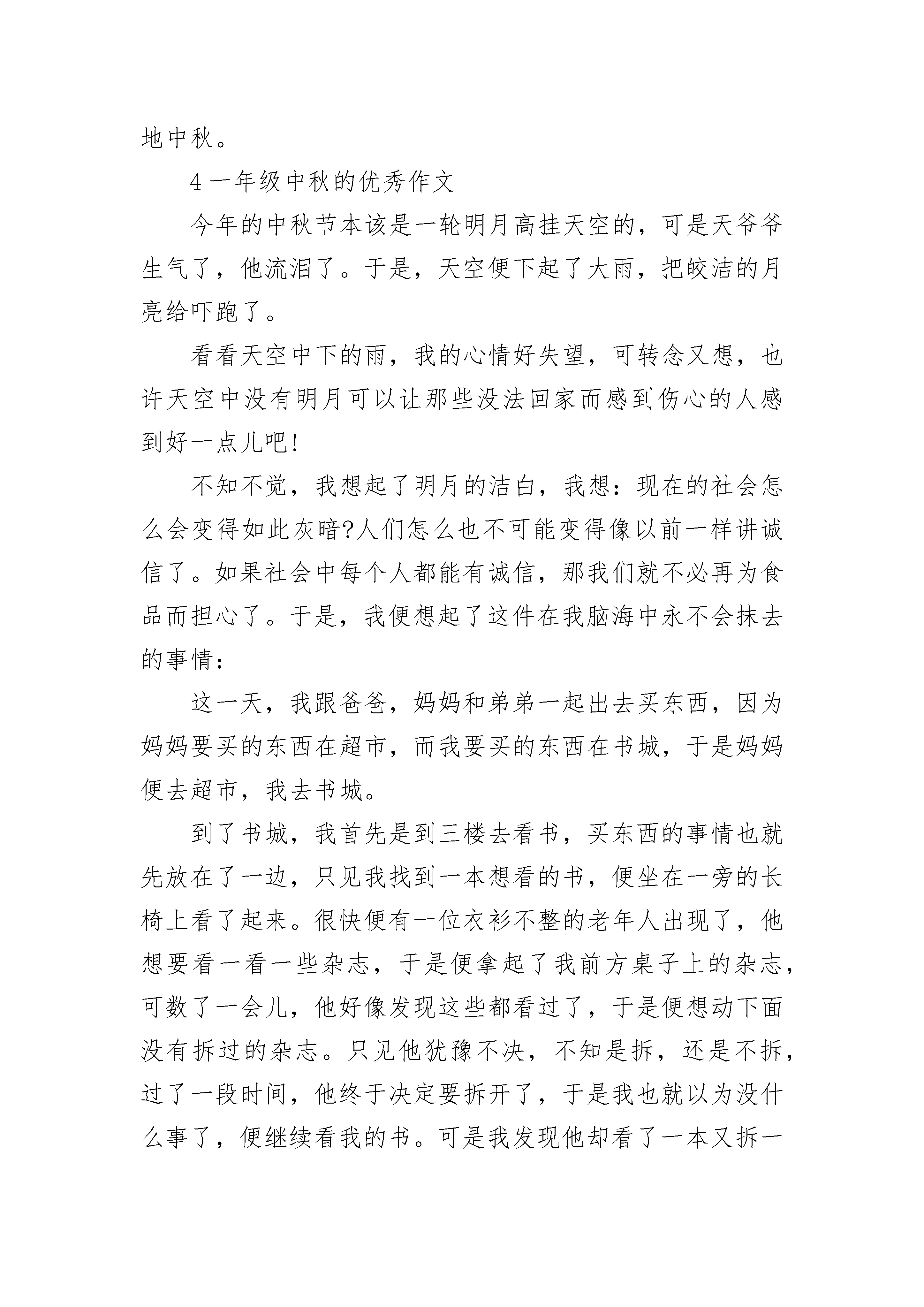 地中秋。

4 一年级中秋的优秀作文

今年的中秋节本该是一轮明月高挂天空的，可是天爷爷生气了，他流泪了。于是，天空便下起了大雨，把皎洁的月亮给吓跑了。

看看天空中下的雨，我的心情好失望，可转念又想，也许天空中没有明月可以让那些没法回家而感到伤心的人感到好一点儿吧!

不知不觉，我想起了明月的洁白，我想：现在的社会怎么会变得如此灰暗?人们怎么也不可能变得像以前一样讲诚信了。如果社会中每个人都能有诚信，那我们就不必再为食品而担心了。于是，我便想起了这件在我脑海中永不会抹去的事情：

这一天，我跟爸爸，妈妈和弟弟一起出去买东西，因为妈妈要买的东西在超市，而我要买的东西在书城，于是妈妈便去超市，我去书城。

到了书城，我首先是到三楼去看书，买东西的事情也就先放在了一边，只见我找到一本想看的书，便坐在一旁的长椅上看了起来。很快便有一位衣衫不整的老年人出现了，他想要看一看一些杂志，于是便拿起了我前方桌子上的杂志，可数了一会儿，他好像发现这些都看过了，于是便想动下面没有拆过的杂志。只见他犹豫不决，不知是拆，还是不拆，过了一段时间，他终于决定要拆开了，于是我也就以为没什么事了，便继续看我的书。可是我发现他却看了一本又拆一